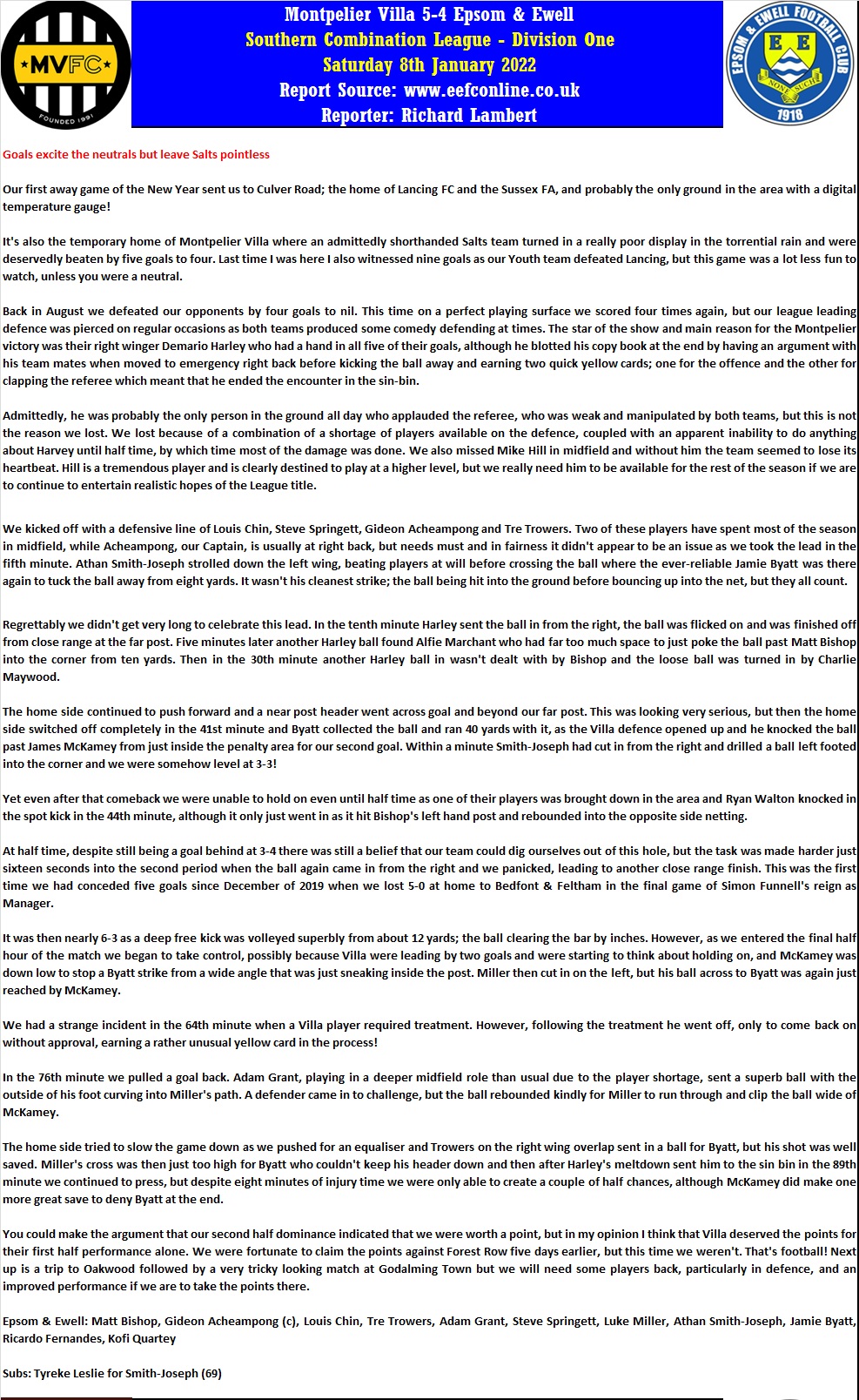 MVFC

FOUNDED 1991

Montpelier Villa 5-4 Epsom & Ewell
Southern Combination League - Division One
Saturday 8th January 2022
Report Source: www.eefconline.co.uk
Reporter: Richard Lambert

EPSOM & EWELL FOOTBALL CLUB
E E
NONE SUCH
1918

Goals excite the neutrals but leave Salts pointless

Our first away game of the New Year sent us to Culver Road; the home of Lancing FC and the Sussex FA, and probably the only ground in the area with a digital temperature gauge!

It's also the temporary home of Montpelier Villa where an admittedly shorthanded Salts team turned in a really poor display in the torrential rain and were deservedly beaten by five goals to four. Last time I was here I also witnessed nine goals as our Youth team defeated Lancing, but this game was a lot less fun to watch, unless you were a neutral.

Back in August we defeated our opponents by four goals to nil. This time on a perfect playing surface we scored four times again, but our league leading defence was pierced on regular occasions as both teams produced some comedy defending at times. The star of the show and main reason for the Montpelier victory was their right winger Demario Harley who had a hand in all five of their goals, although he blotted his copy book at the end by having an argument with his team mates when moved to emergency right back before kicking the ball away and earning two quick yellow cards; one for the offence and the other for clapping the referee which meant that he ended the encounter in the sin-bin.

Admittedly, he was probably the only person in the ground all day who applauded the referee, who was weak and manipulated by both teams, but this is not the reason we lost. We lost because of a combination of a shortage of players available on the defence, coupled with an apparent inability to do anything about Harvey until half time, by which time most of the damage was done. We also missed Mike Hill in midfield and without him the team seemed to lose its heartbeat. Hill is a tremendous player and is clearly destined to play at a higher level, but we really need him to be available for the rest of the season if we are to continue to entertain realistic hopes of the League title.

We kicked off with a defensive line of Louis Chin, Steve Springett, Gideon Acheampong and Tre Trowers. Two of these players have spent most of the season in midfield, while Acheampong, our Captain, is usually at right back, but needs must and in fairness it didn't appear to be an issue as we took the lead in the fifth minute. Athan Smith-Joseph strolled down the left wing, beating players at will before crossing the ball where the ever-reliable Jamie Byatt was there again to tuck the ball away from eight yards. It wasn't his cleanest strike; the ball being hit into the ground before bouncing up into the net, but they all count.

Regrettably we didn't get very long to celebrate this lead. In the tenth minute Harley sent the ball in from the right, the ball was flicked on and was finished off from close range at the far post. Five minutes later another Harley ball found Alfie Marchant who had far too much space to just poke the ball past Matt Bishop into the corner from ten yards. Then in the 30th minute another Harley ball in wasn't dealt with by Bishop and the loose ball was turned in by Charlie Maywood.

The home side continued to push forward and a near post header went across goal and beyond our far post. This was looking very serious, but then the home side switched off completely in the 41st minute and Byatt collected the ball and ran 40 yards with it, as the Villa defence opened up and he knocked the ball past James McKamey from just inside the penalty area for our second goal. Within a minute Smith-Joseph had cut in from the right and drilled a ball left footed into the corner and we were somehow level at 3-3!

Yet even after that comeback we were unable to hold on even until half time as one of their players was brought down in the area and Ryan Walton knocked in the spot kick in the 44th minute, although it only just went in as it hit Bishop's left hand post and rebounded into the opposite side netting.

At half time, despite still being a goal behind at 3-4 there was still a belief that our team could dig ourselves out of this hole, but the task was made harder just sixteen seconds into the second period when the ball again came in from the right and we panicked, leading to another close range finish. This was the first time we had conceded five goals since December of 2019 when we lost 5-0 at home to Bedfont & Feltham in the final game of Simon Funnell's reign as Manager.

It was then nearly 6-3 as a deep free kick was volleyed superbly from about 12 yards; the ball clearing the bar by inches. However, as we entered the final half hour of the match we began to take control, possibly because Villa were leading by two goals and were starting to think about holding on, and McKamey was down low to stop a Byatt strike from a wide angle that was just sneaking inside the post. Miller then cut in on the left, but his ball across to Byatt was again just reached by McKamey.

We had a strange incident in the 64th minute when a Villa player required treatment. However, following the treatment he went off, only to come back on without approval, earning a rather unusual yellow card in the process!

In the 76th minute we pulled a goal back. Adam Grant, playing in a deeper midfield role than usual due to the player shortage, sent a superb ball with the outside of his foot curving into Miller's path. A defender came in to challenge, but the ball rebounded kindly for Miller to run through and clip the ball wide of McKamey.

The home side tried to slow the game down as we pushed for an equaliser and Trowers on the right wing overlap sent in a ball for Byatt, but his shot was well saved. Miller's cross was then just too high for Byatt who couldn't keep his header down and then after Harley's meltdown sent him to the sin bin in the 89th minute we continued to press, but despite eight minutes of injury time we were only able to create a couple of half chances, although McKamey did make one more great save to deny Byatt at the end.

You could make the argument that our second half dominance indicated that we were worth a point, but in my opinion I think that Villa deserved the points for their first half performance alone. We were fortunate to claim the points against Forest Row five days earlier, but this time we weren't. That's football! Next up is a trip to Oakwood followed by a very tricky looking match at Godalming Town but we will need some players back, particularly in defence, and an improved performance if we are to take the points there.

Epsom & Ewell: Matt Bishop, Gideon Acheampong (c), Louis Chin, Tre Trowers, Adam Grant, Steve Springett, Luke Miller, Athan Smith-Joseph, Jamie Byatt, Ricardo Fernandes, Kofi Quartey

Subs: Tyreke Leslie for Smith-Joseph (69)